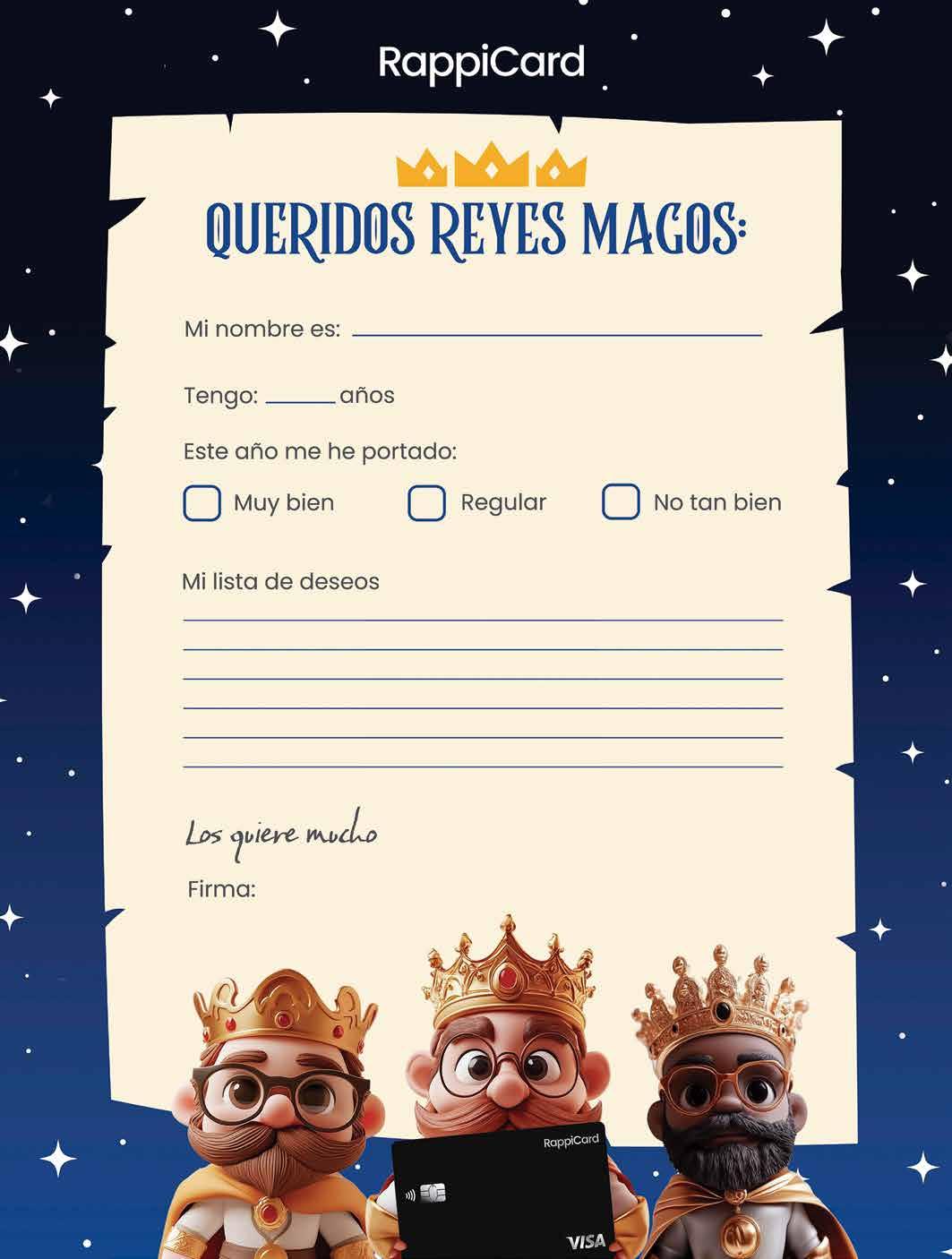 RappiCard

QUERIDOS REYES MAGOS:

Mi nombre es: ____

Tengo: ____ años

Este año me he portado:

☐ Muy bien ☐ Regular ☐ No tan bien

Mi lista de deseos

____
____
____
____
____
____

Los quiere mucho

Firma:

RappiCard

VISA